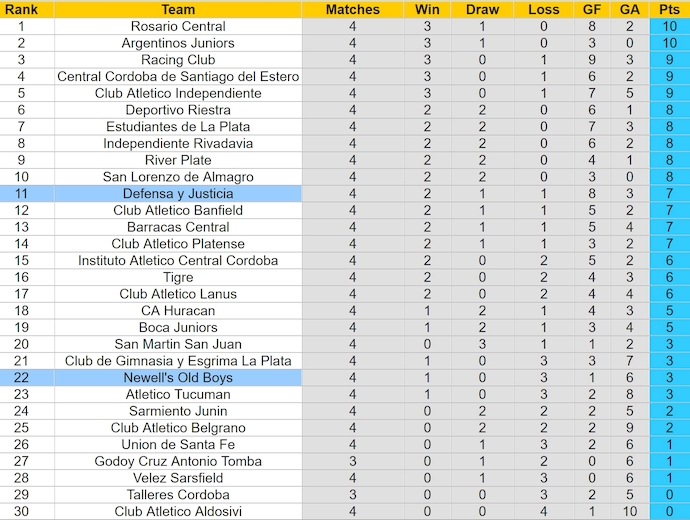 | Rank | Team | Matches | Win | Draw | Loss | GF | GA | Pts |
|---|---|---|---|---|---|---|---|---|
| 1 | Rosario Central | 4 | 3 | 1 | 0 | 8 | 2 | 10 |
| 2 | Argentinos Juniors | 4 | 3 | 1 | 0 | 3 | 0 | 10 |
| 3 | Racing Club | 4 | 3 | 0 | 1 | 9 | 3 | 9 |
| 4 | Central Cordoba de Santiago del Estero | 4 | 3 | 0 | 1 | 6 | 2 | 9 |
| 5 | Club Atletico Independiente | 4 | 3 | 0 | 1 | 7 | 5 | 9 |
| 6 | Deportivo Riestra | 4 | 2 | 2 | 0 | 6 | 1 | 8 |
| 7 | Estudiantes de La Plata | 4 | 2 | 2 | 0 | 7 | 3 | 8 |
| 8 | Independiente Rivadavia | 4 | 2 | 2 | 0 | 6 | 2 | 8 |
| 9 | River Plate | 4 | 2 | 2 | 0 | 4 | 1 | 8 |
| 10 | San Lorenzo de Almagro | 4 | 2 | 2 | 0 | 3 | 0 | 8 |
| 11 | Defensa y Justicia | 4 | 2 | 1 | 1 | 8 | 3 | 7 |
| 12 | Club Atletico Banfield | 4 | 2 | 1 | 1 | 5 | 2 | 7 |
| 13 | Barracas Central | 4 | 2 | 1 | 1 | 5 | 4 | 7 |
| 14 | Club Atletico Platense | 4 | 2 | 1 | 1 | 3 | 2 | 7 |
| 15 | Instituto Atletico Central Cordoba | 4 | 2 | 0 | 2 | 5 | 2 | 6 |
| 16 | Tigre | 4 | 2 | 0 | 2 | 4 | 3 | 6 |
| 17 | Club Atletico Lanus | 4 | 2 | 0 | 2 | 4 | 4 | 6 |
| 18 | CA Huracan | 4 | 1 | 2 | 1 | 4 | 3 | 5 |
| 19 | Boca Juniors | 4 | 1 | 2 | 1 | 3 | 4 | 5 |
| 20 | San Martin San Juan | 4 | 0 | 3 | 1 | 1 | 2 | 3 |
| 21 | Club de Gimnasia y Esgrima La Plata | 4 | 1 | 0 | 3 | 3 | 7 | 3 |
| 22 | Newell's Old Boys | 4 | 1 | 0 | 3 | 1 | 6 | 3 |
| 23 | Atletico Tucuman | 4 | 1 | 0 | 3 | 2 | 8 | 3 |
| 24 | Sarmiento Junin | 4 | 0 | 2 | 2 | 2 | 5 | 2 |
| 25 | Club Atletico Belgrano | 4 | 0 | 2 | 2 | 2 | 9 | 2 |
| 26 | Union de Santa Fe | 4 | 0 | 1 | 3 | 2 | 6 | 1 |
| 27 | Godoy Cruz Antonio Tomba | 3 | 0 | 1 | 2 | 0 | 6 | 1 |
| 28 | Velez Sarsfield | 4 | 0 | 1 | 3 | 0 | 6 | 1 |
| 29 | Talleres Cordoba | 3 | 0 | 0 | 3 | 2 | 5 | 0 |
| 30 | Club Atletico Aldosivi | 4 | 0 | 0 | 4 | 1 | 10 | 0 |